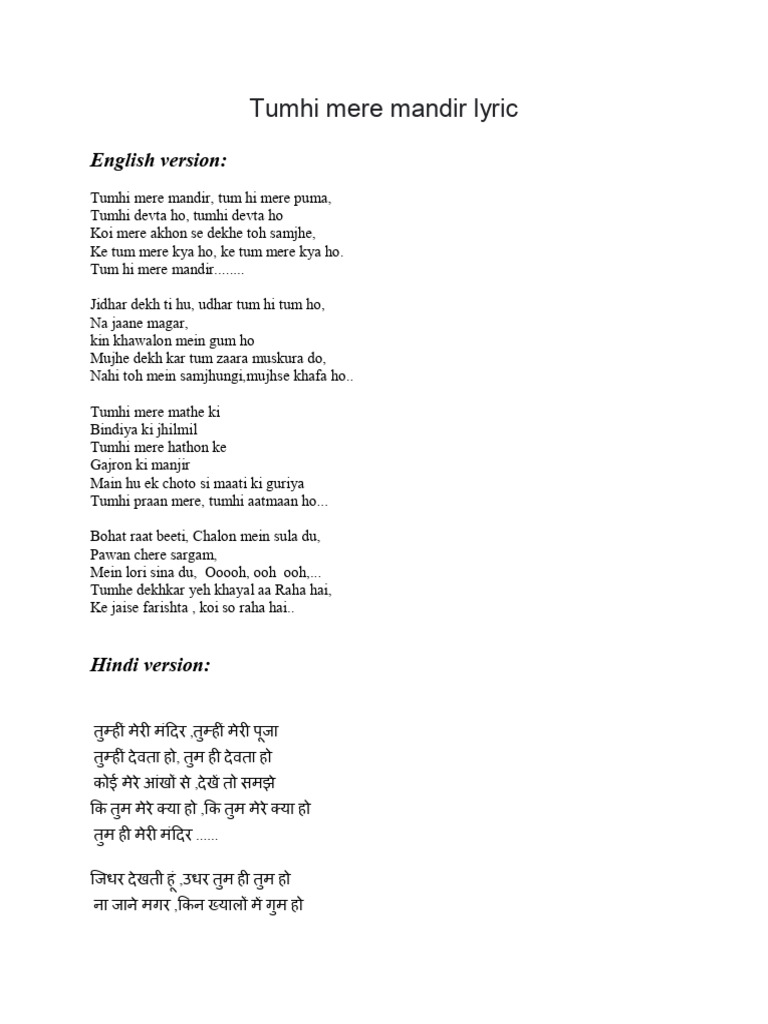 Tumhi mere mandir lyric

English version:

Tumhi mere mandir, tum hi mere puma,
Tumhi devta ho, tumhi devta ho
Koi mere akhon se dekhe toh samjhe,
Ke tum mere kya ho, ke tum mere kya ho.
Tum hi mere mandir........

Jidhar dekh ti hu, udhar tum hi tum ho,
Na jaane magar,
kin khawalon mein gum ho
Mujhe dekh kar tum zaara muskura do,
Nahi toh mein samjhungi,mujhse khafa ho..

Tumhi mere mathe ki
Bindiya ki jhilmil
Tumhi mere hathon ke
Gajron ki manjir
Main hu ek choto si maati ki guriya
Tumhi praan mere, tumhi aatmaan ho...

Bohat raat beeti, Chalon mein sula du,
Pawan chere sargam,
Mein lori sina du,  Ooooh, ooh  ooh,...
Tumhe dekhkar yeh khayal aa Raha hai,
Ke jaise farishta , koi so raha hai..

Hindi version:

तुम्ही मेरी मंदिर ,तुम्ही मेरी पूजा
तुम्ही देवता हो, तुम ही देवता हो
कोई मेरे आंखों से ,देखें तो समझे
कि तुम मेरे क्या हो ,कि तुम मेरे क्या हो
तुम ही मेरी मंदिर ......

जिधर देखती हूं ,उधर तुम ही तुम हो
ना जाने मगर ,किन ख्यालों में गुम हो